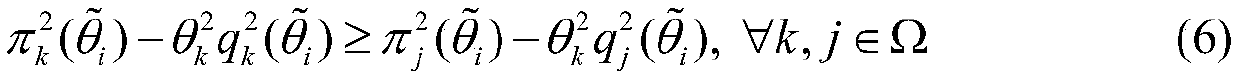 $\pi_k^2(\tilde{\theta}_i) - \theta_k^2 q_k^2(\tilde{\theta}_i) \geq \pi_j^2(\tilde{\theta}_i) - \theta_k^2 q_j^2(\tilde{\theta}_i),\ \forall k, j \in \Omega$ (6)